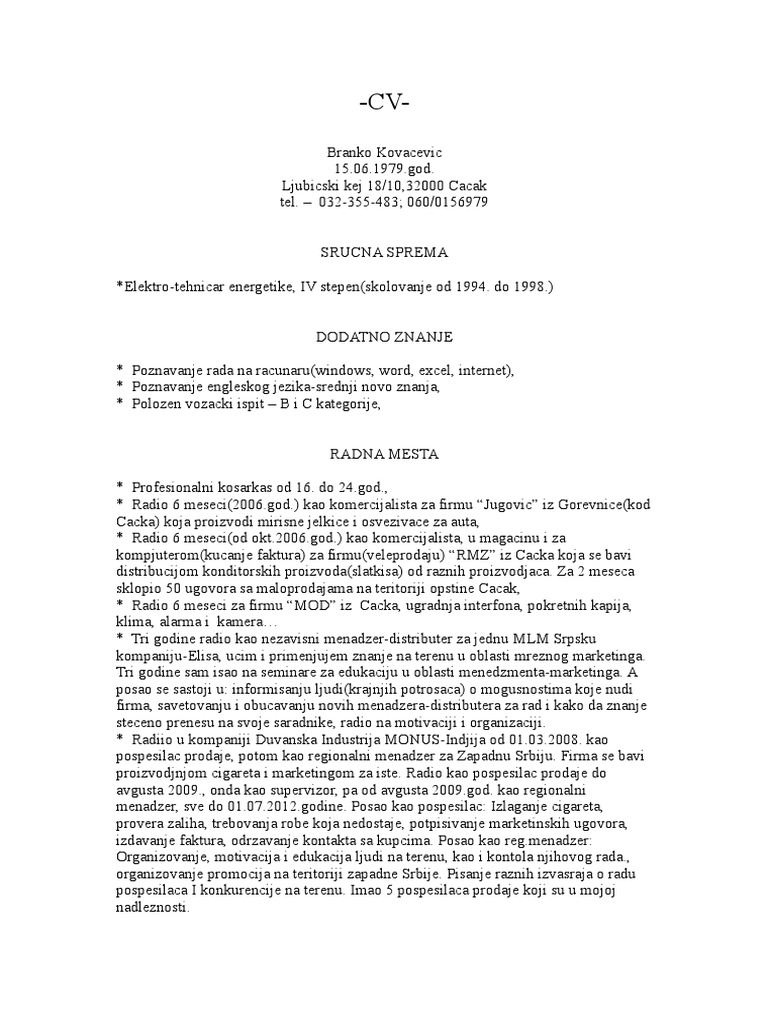 -CV-

Branko Kovacevic
15.06.1979.god.
Ljubicski kej 18/10,32000 Cacak
tel. – 032-355-483; 060/0156979

SRUCNA SPREMA

*Elektro-tehnicar energetike, IV stepen(skolovanje od 1994. do 1998.)

DODATNO ZNANJE

* Poznavanje rada na racunaru(windows, word, excel, internet),
* Poznavanje engleskog jezika-srednji novo znanja,
* Polozen vozacki ispit – B i C kategorije,

RADNA MESTA

* Profesionalni kosarkas od 16. do 24.god.,
* Radio 6 meseci(2006.god.) kao komercijalista za firmu "Jugovic" iz Gorevnice(kod Cacka) koja proizvodi mirisne jelkice i osvezivace za auta,
* Radio 6 meseci(od okt.2006.god.) kao komercijalista, u magacinu i za kompjuterom(kucanje faktura) za firmu(veleprodaju) "RMZ" iz Cacka koja se bavi distribucijom konditorskih proizvoda(slatkisa) od raznih proizvodjaca. Za 2 meseca sklopio 50 ugovora sa maloprodajama na teritoriji opstine Cacak,
* Radio 6 meseci za firmu "MOD" iz Cacka, ugradnja interfona, pokretnih kapija, klima, alarma i kamera…
* Tri godine radio kao nezavisni menadzer-distributer za jednu MLM Srpsku kompaniju-Elisa, ucim i primenjujem znanje na terenu u oblasti mreznog marketinga. Tri godine sam isao na seminare za edukaciju u oblasti menedzmenta-marketinga. A posao se sastoji u: informisanju ljudi(krajnjih potrosaca) o mogusnostima koje nudi firma, savetovanju i obucavanju novih menadzera-distributera za rad i kako da znanje steceno prenesu na svoje saradnike, radio na motivaciji i organizaciji.
* Radiio u kompaniji Duvanska Industrija MONUS-Indjija od 01.03.2008. kao pospesilac prodaje, potom kao regionalni menadzer za Zapadnu Srbiju. Firma se bavi proizvodjnjom cigareta i marketingom za iste. Radio kao pospesilac prodaje do avgusta 2009., onda kao supervizor, pa od avgusta 2009.god. kao regionalni menadzer, sve do 01.07.2012.godine. Posao kao pospesilac: Izlaganje cigareta, provera zaliha, trebovanja robe koja nedostaje, potpisivanje marketinskih ugovora, izdavanje faktura, odrzavanje kontakta sa kupcima. Posao kao reg.menadzer: Organizovanje, motivacija i edukacija ljudi na terenu, kao i kontola njihovog rada., organizovanje promocija na teritoriji zapadne Srbije. Pisanje raznih izvasraja o radu pospesilaca I konkurencije na terenu. Imao 5 pospesilaca prodaje koji su u mojoj nadleznosti.